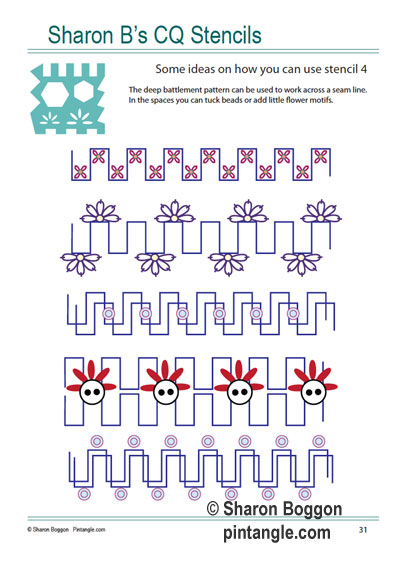 Sharon B's CQ Stencils

Some ideas on how you can use stencil 4

The deep battlement pattern can be used to work across a seam line. In the spaces you can tuck beads or add little flower motifs.

© Sharon Boggon
pintangle.com

© Sharon Boggon Pintangle.com

31